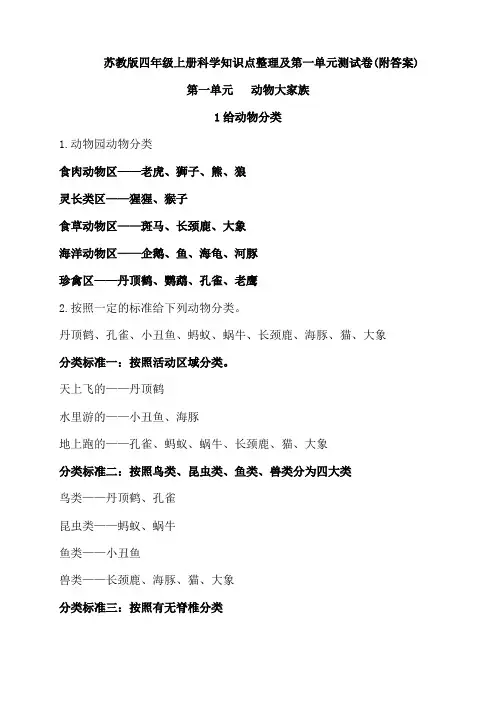 苏教版四年级上册科学知识点整理及第一单元测试卷(附答案)

第一单元　动物大家族

1 给动物分类

1. 动物园动物分类

食肉动物区——老虎、狮子、熊、狼

灵长类区——猩猩、猴子

食草动物区——斑马、长颈鹿、大象

海洋动物区——企鹅、鱼、海龟、河豚

珍禽区——丹顶鹤、鹦鹉、孔雀、老鹰

2. 按照一定的标准给下列动物分类。

丹顶鹤、孔雀、小丑鱼、蚂蚁、蜗牛、长颈鹿、海豚、猫、大象

分类标准一：按照活动区域分类。

天上飞的——丹顶鹤

水里游的——小丑鱼、海豚

地上跑的——孔雀、蚂蚁、蜗牛、长颈鹿、猫、大象

分类标准二：按照鸟类、昆虫类、鱼类、兽类分为四大类

鸟类——丹顶鹤、孔雀

昆虫类——蚂蚁、蜗牛

鱼类——小丑鱼

兽类——长颈鹿、海豚、猫、大象

分类标准三：按照有无脊椎分类